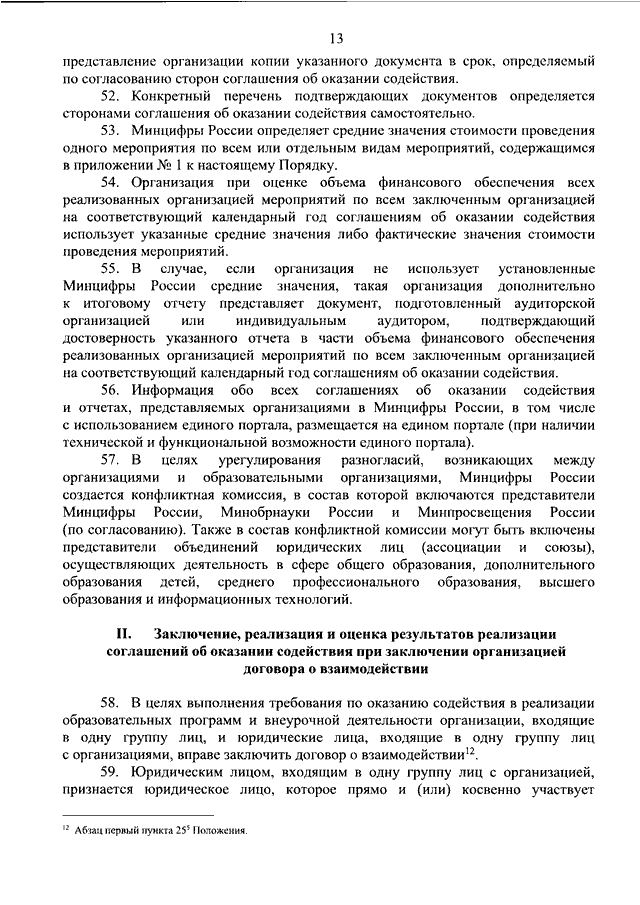 13

представление организации копии указанного документа в срок, определяемый по согласованию сторон соглашения об оказании содействия.

52. Конкретный перечень подтверждающих документов определяется сторонами соглашения об оказании содействия самостоятельно.

53. Минцифры России определяет средние значения стоимости проведения одного мероприятия по всем или отдельным видам мероприятий, содержащимся в приложении № 1 к настоящему Порядку.

54. Организация при оценке объема финансового обеспечения всех реализованных организацией мероприятий по всем заключенным организацией на соответствующий календарный год соглашениям об оказании содействия использует указанные средние значения либо фактические значения стоимости проведения мероприятий.

55. В случае, если организация не использует установленные Минцифры России средние значения, такая организация дополнительно к итоговому отчету представляет документ, подготовленный аудиторской организацией или индивидуальным аудитором, подтверждающий достоверность указанного отчета в части объема финансового обеспечения реализованных организацией мероприятий по всем заключенным организацией на соответствующий календарный год соглашениям об оказании содействия.

56. Информация обо всех соглашениях об оказании содействия и отчетах, представляемых организациями в Минцифры России, в том числе с использованием единого портала, размещается на едином портале (при наличии технической и функциональной возможности единого портала).

57. В целях урегулирования разногласий, возникающих между организациями и образовательными организациями, Минцифры России создается конфликтная комиссия, в состав которой включаются представители Минцифры России, Минобрнауки России и Минпросвещения России (по согласованию). Также в состав конфликтной комиссии могут быть включены представители объединений юридических лиц (ассоциации и союзы), осуществляющих деятельность в сфере общего образования, дополнительного образования детей, среднего профессионального образования, высшего образования и информационных технологий.

II. Заключение, реализация и оценка результатов реализации соглашений об оказании содействия при заключении организацией договора о взаимодействии

58. В целях выполнения требования по оказанию содействия в реализации образовательных программ и внеурочной деятельности организации, входящие в одну группу лиц, и юридические лица, входящие в одну группу лиц с организациями, вправе заключить договор о взаимодействии$^{12}$.

59. Юридическим лицом, входящим в одну группу лиц с организацией, признается юридическое лицо, которое прямо и (или) косвенно участвует

$^{12}$ Абзац первый пункта $25^5$ Положения.